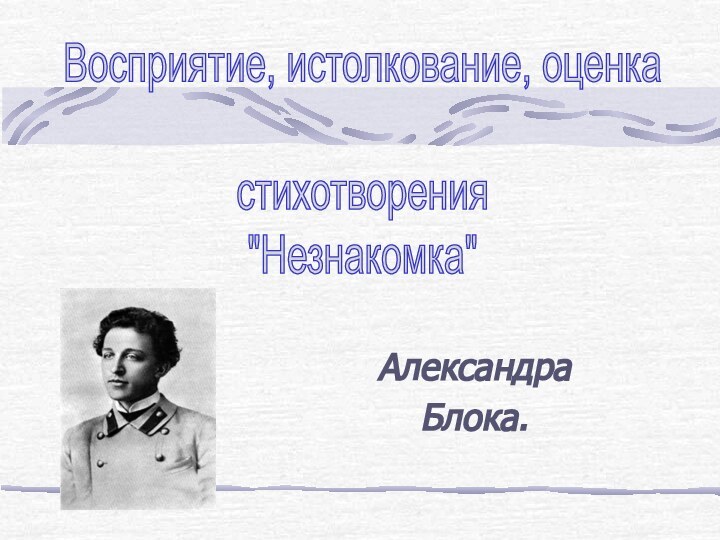 Восприятие, истолкование, оценка

стихотворения "Незнакомка"

Александра Блока.